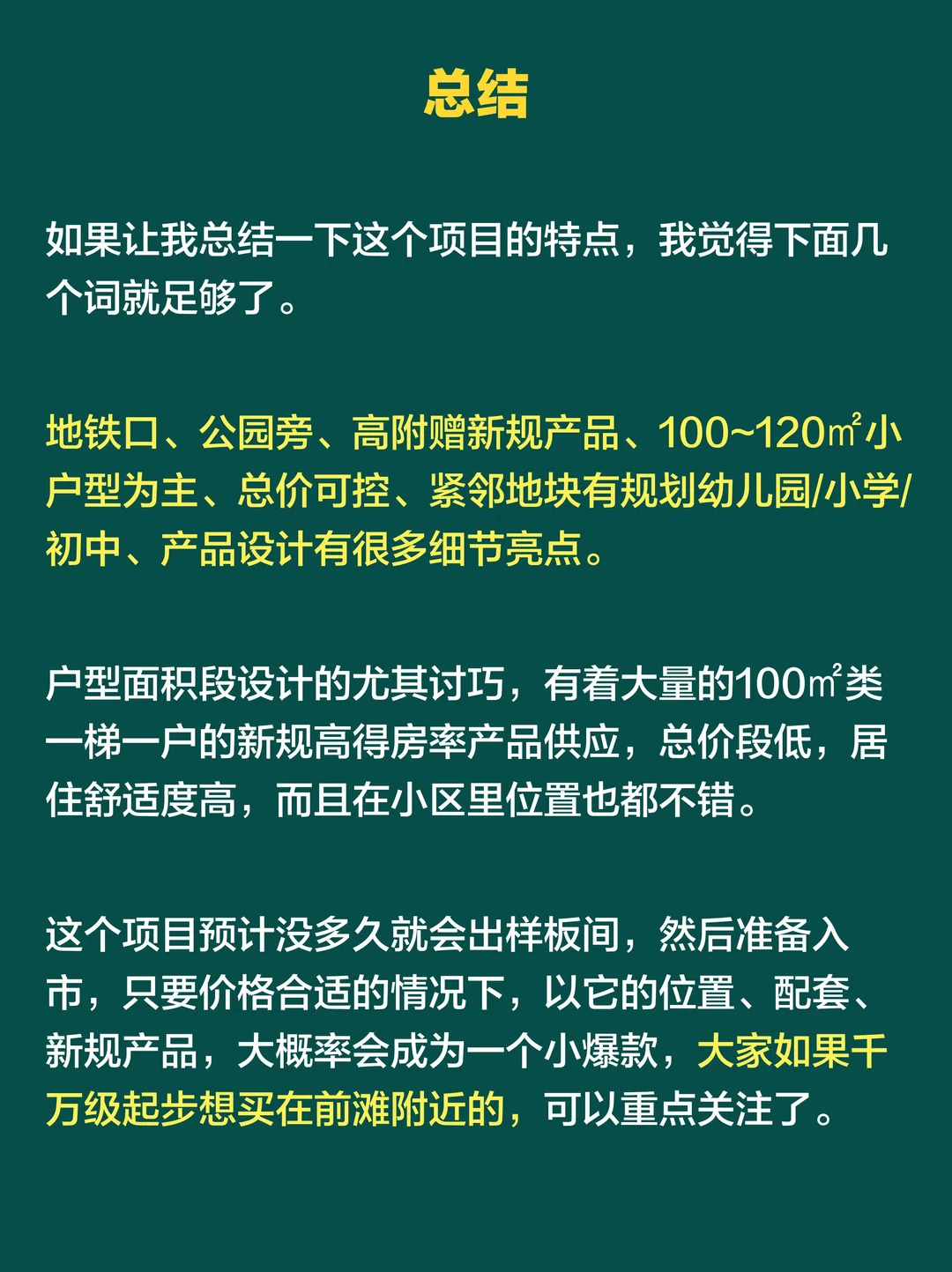 总结

如果让我总结一下这个项目的特点，我觉得下面几个词就足够了。

地铁口、公园旁、高附赠新规产品、100~120㎡小户型为主、总价可控、紧邻地块有规划幼儿园/小学/初中、产品设计有很多细节亮点。

户型面积段设计的尤其讨巧，有着大量的100㎡类一梯一户的新规高得房率产品供应，总价段低，居住舒适度高，而且在小区里位置也都不错。

这个项目预计没多久就会出样板间，然后准备入市，只要价格合适的情况下，以它的位置、配套、新规产品，大概率会成为一个小爆款，大家如果千万级起步想买在前滩附近的，可以重点关注了。